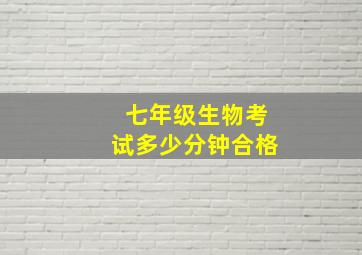 七年级生物考试多少分钟合格